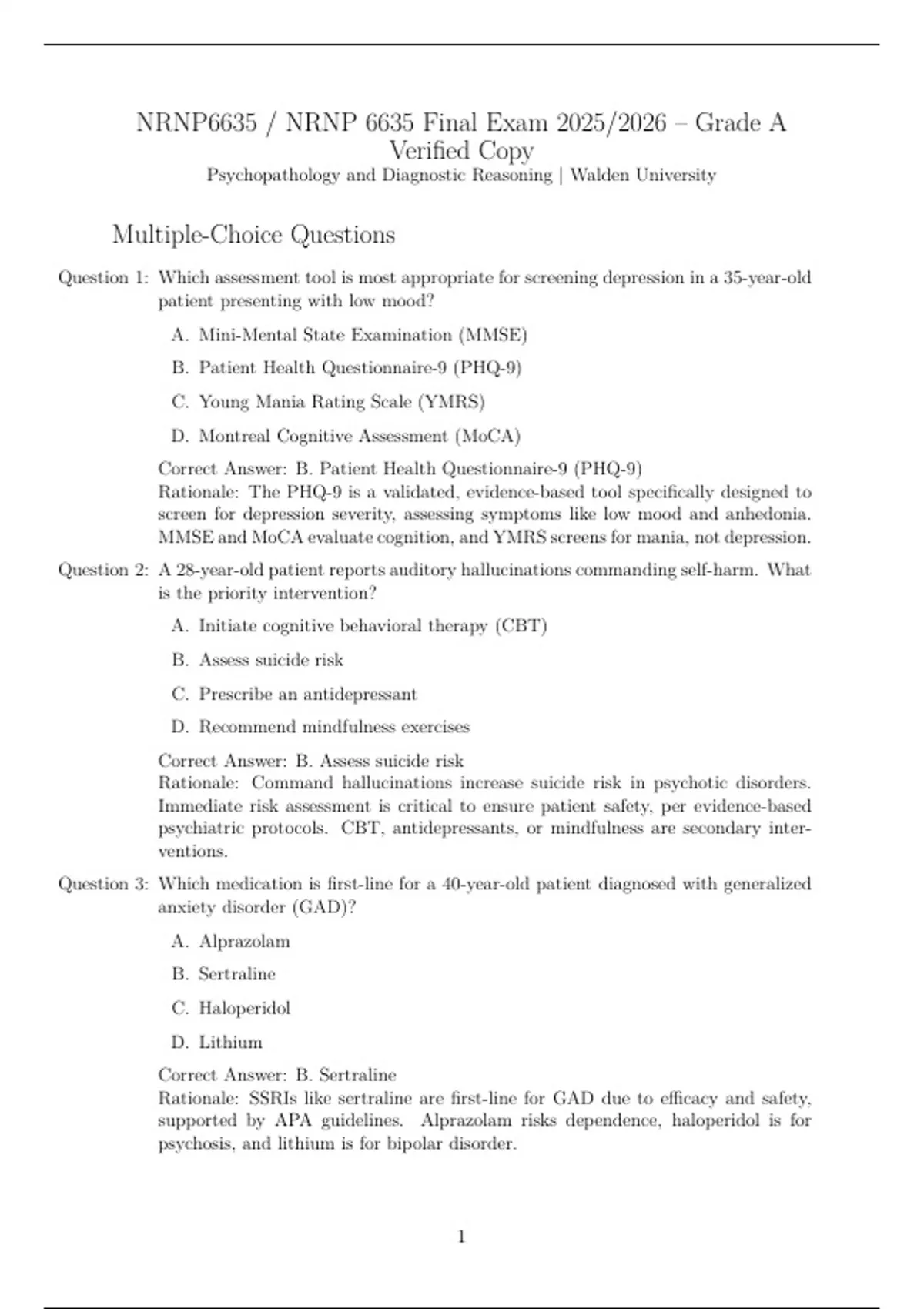 NRNP6635 / NRNP 6635 Final Exam 2025/2026 – Grade A Verified Copy
Psychopathology and Diagnostic Reasoning | Walden University

Multiple-Choice Questions

Question 1: Which assessment tool is most appropriate for screening depression in a 35-year-old patient presenting with low mood?

A. Mini-Mental State Examination (MMSE)

B. Patient Health Questionnaire-9 (PHQ-9)

C. Young Mania Rating Scale (YMRS)

D. Montreal Cognitive Assessment (MoCA)

Correct Answer: B. Patient Health Questionnaire-9 (PHQ-9)
Rationale: The PHQ-9 is a validated, evidence-based tool specifically designed to screen for depression severity, assessing symptoms like low mood and anhedonia. MMSE and MoCA evaluate cognition, and YMRS screens for mania, not depression.

Question 2: A 28-year-old patient reports auditory hallucinations commanding self-harm. What is the priority intervention?

A. Initiate cognitive behavioral therapy (CBT)

B. Assess suicide risk

C. Prescribe an antidepressant

D. Recommend mindfulness exercises

Correct Answer: B. Assess suicide risk
Rationale: Command hallucinations increase suicide risk in psychotic disorders. Immediate risk assessment is critical to ensure patient safety, per evidence-based psychiatric protocols. CBT, antidepressants, or mindfulness are secondary interventions.

Question 3: Which medication is first-line for a 40-year-old patient diagnosed with generalized anxiety disorder (GAD)?

A. Alprazolam

B. Sertraline

C. Haloperidol

D. Lithium

Correct Answer: B. Sertraline
Rationale: SSRIs like sertraline are first-line for GAD due to efficacy and safety, supported by APA guidelines. Alprazolam risks dependence, haloperidol is for psychosis, and lithium is for bipolar disorder.

1